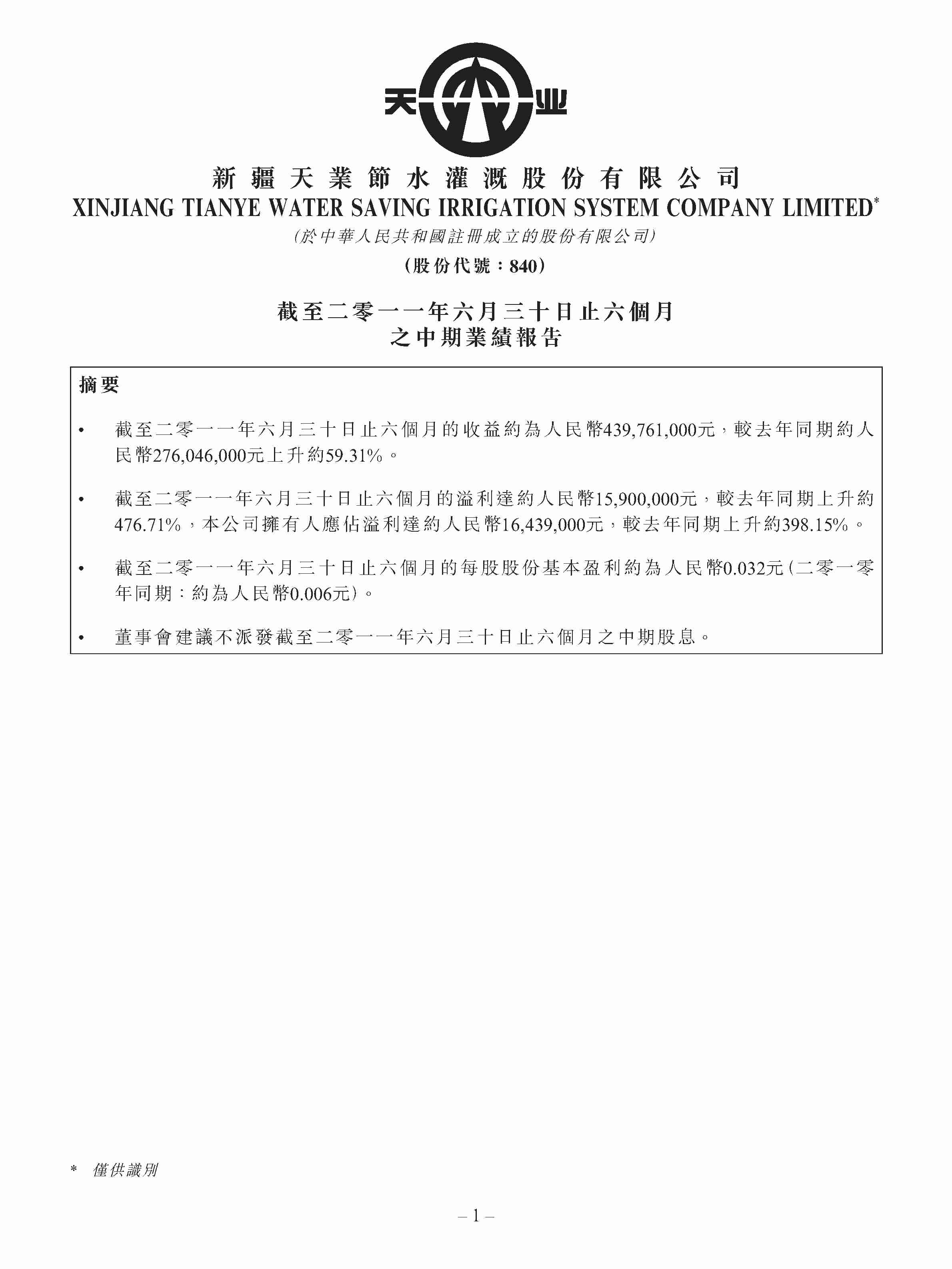 天 业

新疆天業節水灌溉股份有限公司
XINJIANG TIANYE WATER SAVING IRRIGATION SYSTEM COMPANY LIMITED*
(於中華人民共和國註冊成立的股份有限公司)
(股份代號:840)

截至二零一一年六月三十日止六個月
之中期業績報告

摘要

• 截至二零一一年六月三十日止六個月的收益約為人民幣439,761,000元,較去年同期約人民幣276,046,000元上升約59.31%。

• 截至二零一一年六月三十日止六個月的溢利達約人民幣15,900,000元,較去年同期上升約476.71%,本公司擁有人應佔溢利達約人民幣16,439,000元,較去年同期上升約398.15%。

• 截至二零一一年六月三十日止六個月的每股股份基本盈利約為人民幣0.032元(二零一零年同期:約為人民幣0.006元)。

• 董事會建議不派發截至二零一一年六月三十日止六個月之中期股息。

* 僅供識別

– 1 –